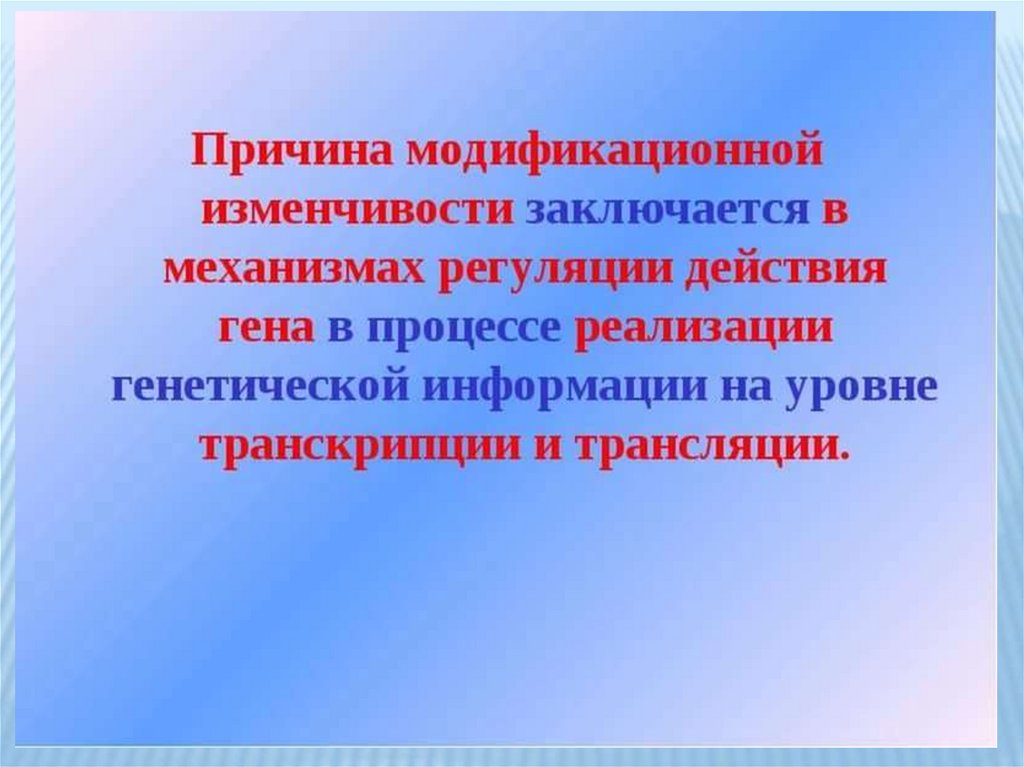 Причина модификационной изменчивости заключается в механизмах регуляции действия гена в процессе реализации генетической информации на уровне транскрипции и трансляции.